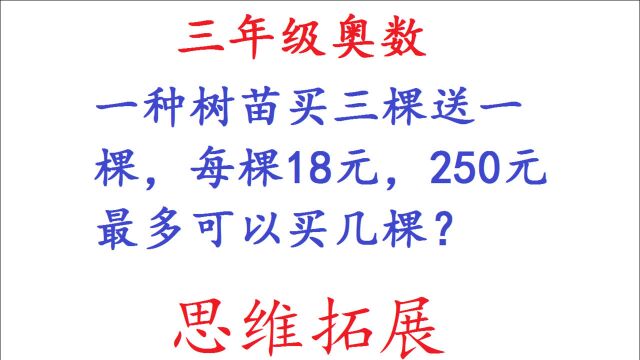 三年级奥数

一种树苗买三棵送一棵，每棵18元，250元最多可以买几棵？

思维拓展